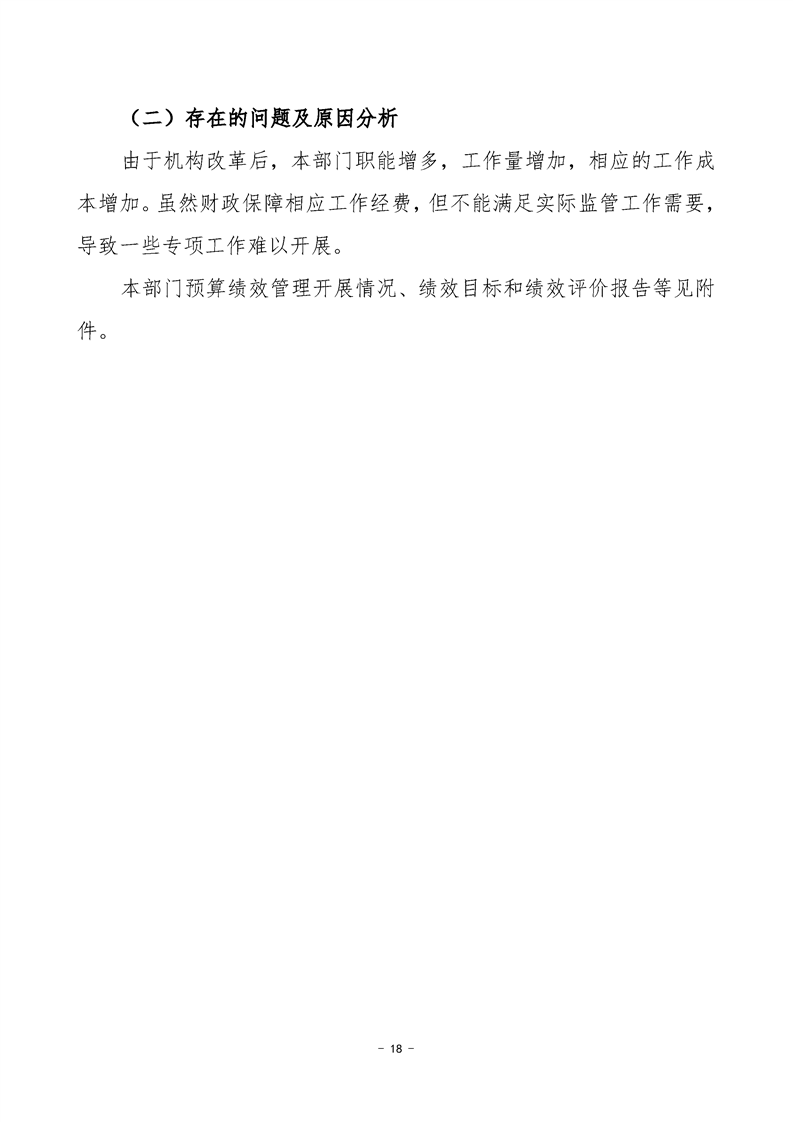 （二）存在的问题及原因分析

由于机构改革后，本部门职能增多，工作量增加，相应的工作成本增加。虽然财政保障相应工作经费，但不能满足实际监管工作需要，导致一些专项工作难以开展。

本部门预算绩效管理开展情况、绩效目标和绩效评价报告等见附件。

- 18 -